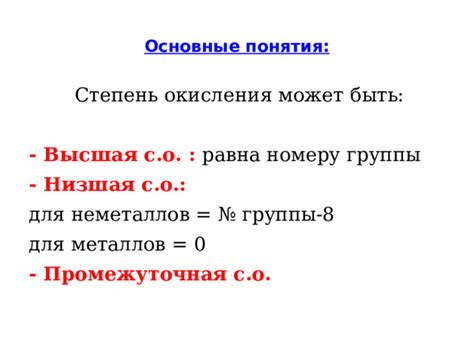 Основные понятия:

Степень окисления может быть:

- Высшая с.о. : равна номеру группы
- Низшая с.о.:
для неметаллов = № группы-8
для металлов = 0
- Промежуточная с.о.